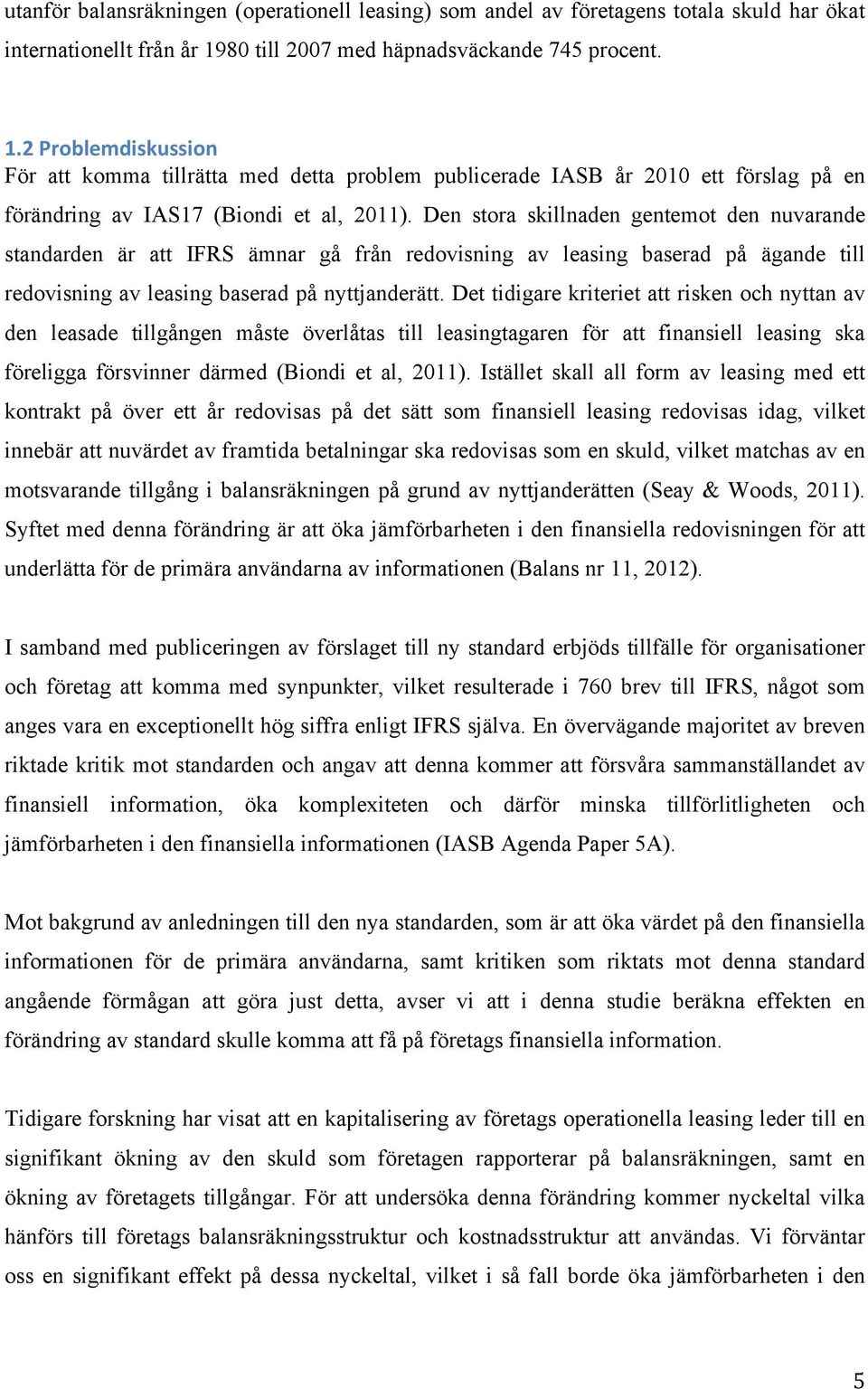 utanför balansräkningen (operationell leasing) som andel av företagens totala skuld har ökat internationellt från år 1980 till 2007 med häpnadsväckande 745 procent.

1.2 Problemdiskussion
För att komma tillrätta med detta problem publicerade IASB år 2010 ett förslag på en förändring av IAS17 (Biondi et al, 2011). Den stora skillnaden gentemot den nuvarande standarden är att IFRS ämnar gå från redovisning av leasing baserad på ägande till redovisning av leasing baserad på nyttjanderätt. Det tidigare kriteriet att risken och nyttan av den leasade tillgången måste överlåtas till leasingtagaren för att finansiell leasing ska föreligga försvinner därmed (Biondi et al, 2011). Istället skall all form av leasing med ett kontrakt på över ett år redovisas på det sätt som finansiell leasing redovisas idag, vilket innebär att nuvärdet av framtida betalningar ska redovisas som en skuld, vilket matchas av en motsvarande tillgång i balansräkningen på grund av nyttjanderätten (Seay & Woods, 2011). Syftet med denna förändring är att öka jämförbarheten i den finansiella redovisningen för att underlätta för de primära användarna av informationen (Balans nr 11, 2012).

I samband med publiceringen av förslaget till ny standard erbjöds tillfälle för organisationer och företag att komma med synpunkter, vilket resulterade i 760 brev till IFRS, något som anges vara en exceptionellt hög siffra enligt IFRS själva. En övervägande majoritet av breven riktade kritik mot standarden och angav att denna kommer att försvåra sammanställandet av finansiell information, öka komplexiteten och därför minska tillförlitligheten och jämförbarheten i den finansiella informationen (IASB Agenda Paper 5A).

Mot bakgrund av anledningen till den nya standarden, som är att öka värdet på den finansiella informationen för de primära användarna, samt kritiken som riktats mot denna standard angående förmågan att göra just detta, avser vi att i denna studie beräkna effekten en förändring av standard skulle komma att få på företags finansiella information.

Tidigare forskning har visat att en kapitalisering av företags operationella leasing leder till en signifikant ökning av den skuld som företagen rapporterar på balansräkningen, samt en ökning av företagets tillgångar. För att undersöka denna förändring kommer nyckeltal vilka hänförs till företags balansräkningsstruktur och kostnadsstruktur att användas. Vi förväntar oss en signifikant effekt på dessa nyckeltal, vilket i så fall borde öka jämförbarheten i den

5